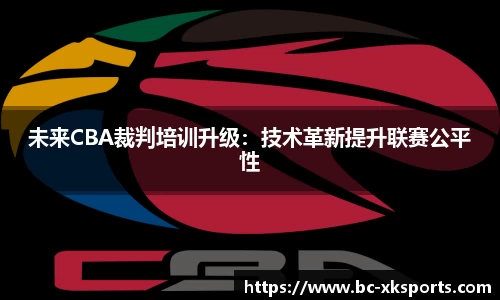 未来CBA裁判培训升级：技术革新提升联赛公平性

CBA

https://www.bc-xksports.com